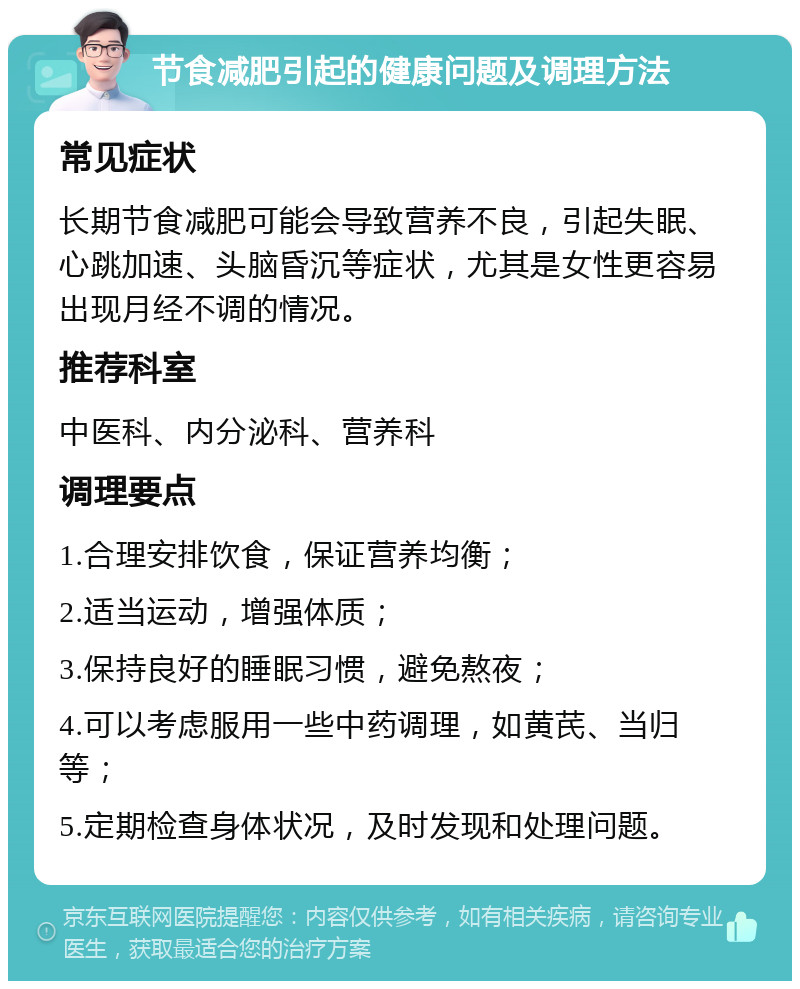 节食减肥引起的健康问题及调理方法

常见症状

长期节食减肥可能会导致营养不良，引起失眠、心跳加速、头脑昏沉等症状，尤其是女性更容易出现月经不调的情况。

推荐科室

中医科、内分泌科、营养科

调理要点

1.合理安排饮食，保证营养均衡；

2.适当运动，增强体质；

3.保持良好的睡眠习惯，避免熬夜；

4.可以考虑服用一些中药调理，如黄芪、当归等；

5.定期检查身体状况，及时发现和处理问题。

京东互联网医院提醒您：内容仅供参考，如有相关疾病，请咨询专业医生，获取最适合您的治疗方案